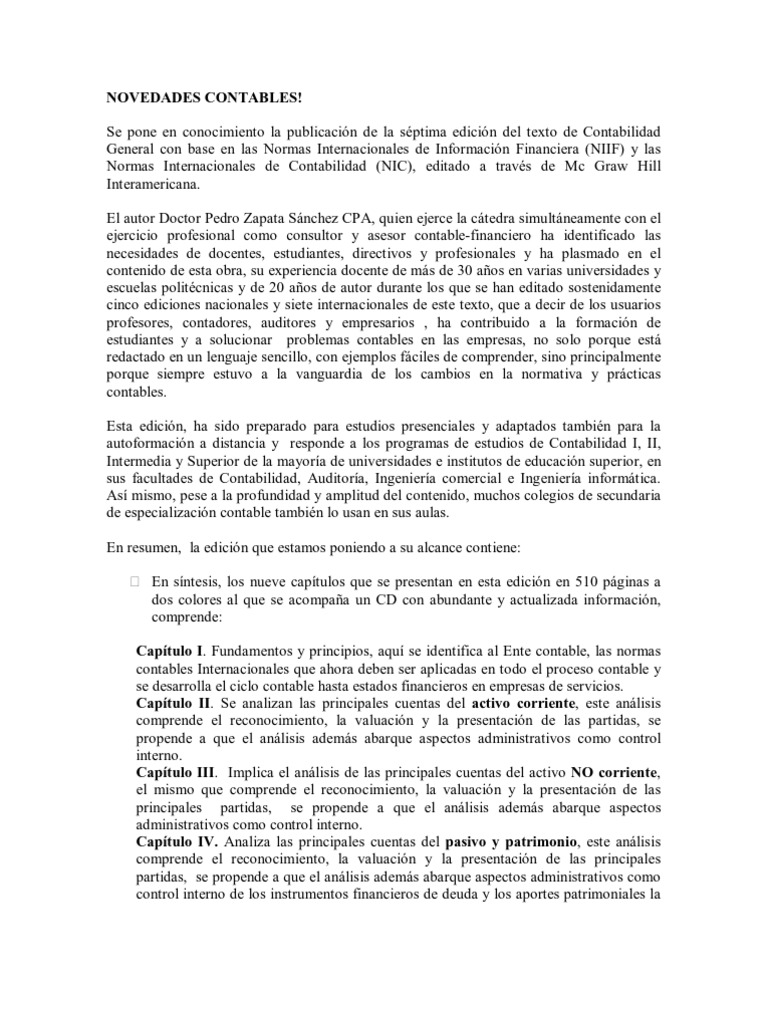 NOVEDADES CONTABLES!

Se pone en conocimiento la publicación de la séptima edición del texto de Contabilidad General con base en las Normas Internacionales de Información Financiera (NIIF) y las Normas Internacionales de Contabilidad (NIC), editado a través de Mc Graw Hill Interamericana.

El autor Doctor Pedro Zapata Sánchez CPA, quien ejerce la cátedra simultáneamente con el ejercicio profesional como consultor y asesor contable-financiero ha identificado las necesidades de docentes, estudiantes, directivos y profesionales y ha plasmado en el contenido de esta obra, su experiencia docente de más de 30 años en varias universidades y escuelas politécnicas y de 20 años de autor durante los que se han editado sostenidamente cinco ediciones nacionales y siete internacionales de este texto, que a decir de los usuarios profesores, contadores, auditores y empresarios , ha contribuido a la formación de estudiantes y a solucionar problemas contables en las empresas, no solo porque está redactado en un lenguaje sencillo, con ejemplos fáciles de comprender, sino principalmente porque siempre estuvo a la vanguardia de los cambios en la normativa y prácticas contables.

Esta edición, ha sido preparado para estudios presenciales y adaptados también para la autoformación a distancia y responde a los programas de estudios de Contabilidad I, II, Intermedia y Superior de la mayoría de universidades e institutos de educación superior, en sus facultades de Contabilidad, Auditoría, Ingeniería comercial e Ingeniería informática. Así mismo, pese a la profundidad y amplitud del contenido, muchos colegios de secundaria de especialización contable también lo usan en sus aulas.

En resumen, la edición que estamos poniendo a su alcance contiene:

 En síntesis, los nueve capítulos que se presentan en esta edición en 510 páginas a dos colores al que se acompaña un CD con abundante y actualizada información, comprende:

Capítulo I. Fundamentos y principios, aquí se identifica al Ente contable, las normas contables Internacionales que ahora deben ser aplicadas en todo el proceso contable y se desarrolla el ciclo contable hasta estados financieros en empresas de servicios.
Capítulo II. Se analizan las principales cuentas del activo corriente, este análisis comprende el reconocimiento, la valuación y la presentación de las partidas, se propende a que el análisis además abarque aspectos administrativos como control interno.
Capítulo III. Implica el análisis de las principales cuentas del activo NO corriente, el mismo que comprende el reconocimiento, la valuación y la presentación de las principales partidas, se propende a que el análisis además abarque aspectos administrativos como control interno.
Capítulo IV. Analiza las principales cuentas del pasivo y patrimonio, este análisis comprende el reconocimiento, la valuación y la presentación de las principales partidas, se propende a que el análisis además abarque aspectos administrativos como control interno de los instrumentos financieros de deuda y los aportes patrimoniales la